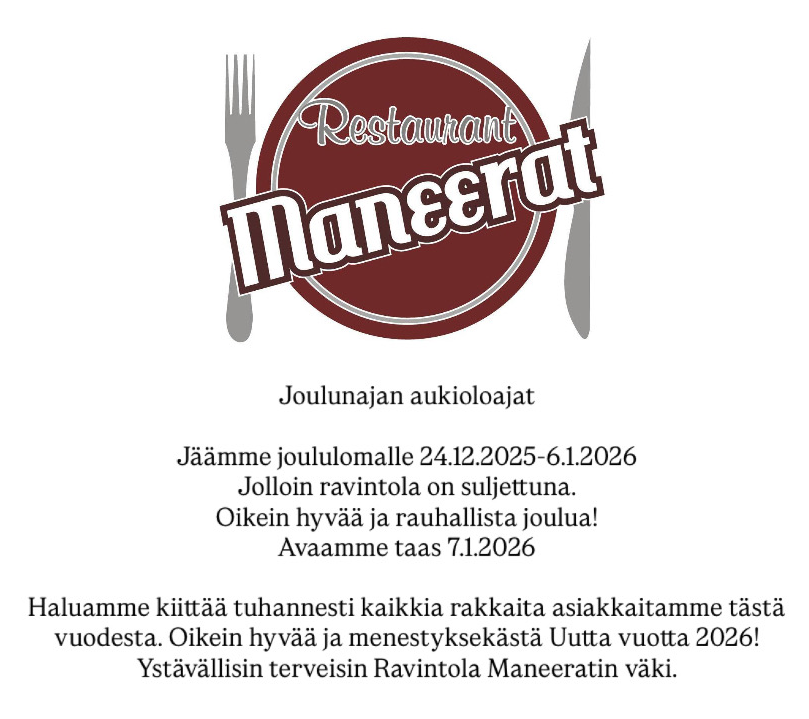 Restaurant
Maneerat

Joulunajan aukioloajat

Jäämme joululomalle 24.12.2025-6.1.2026
Jolloin ravintola on suljettuna.
Oikein hyvää ja rauhallista joulua!
Avaamme taas 7.1.2026

Haluamme kiittää tuhannesti kaikkia rakkaita asiakkaitamme tästä vuodesta. Oikein hyvää ja menestyksekästä Uutta vuotta 2026!
Ystävällisin terveisin Ravintola Maneeratin väki.